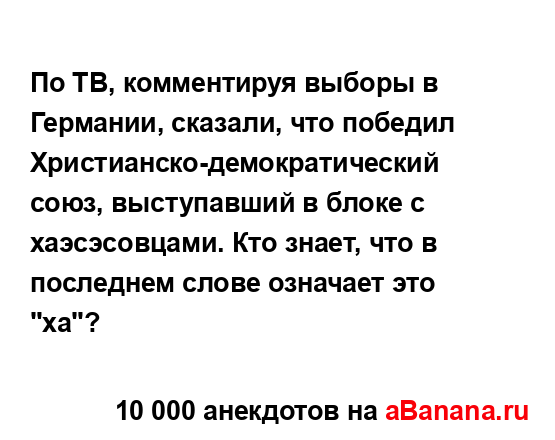 По ТВ, комментируя выборы в Германии, сказали, что победил Христианско-демократический союз, выступавший в блоке с хаэсэсовцами. Кто знает, что в последнем слове означает это "ха"?

10 000 анекдотов на aBanana.ru